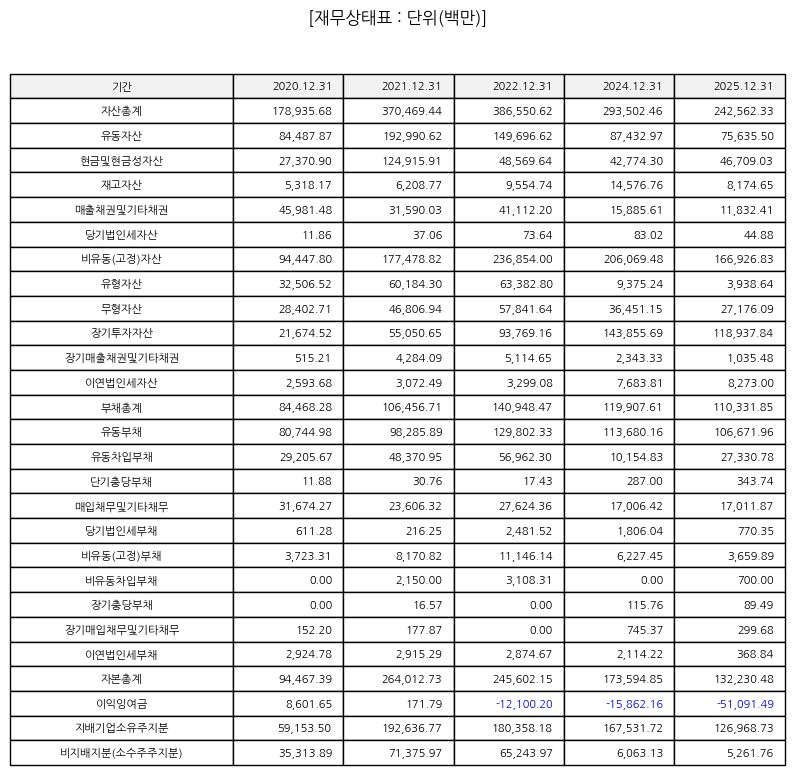 [재무상태표 : 단위(백만)]

| 기간 | 2020.12.31 | 2021.12.31 | 2022.12.31 | 2024.12.31 | 2025.12.31 |
|---|---|---|---|---|---|
| 자산총계 | 178,935.68 | 370,469.44 | 386,550.62 | 293,502.46 | 242,562.33 |
| 유동자산 | 84,487.87 | 192,990.62 | 149,696.62 | 87,432.97 | 75,635.50 |
| 현금및현금성자산 | 27,370.90 | 124,915.91 | 48,569.64 | 42,774.30 | 46,709.03 |
| 재고자산 | 5,318.17 | 6,208.77 | 9,554.74 | 14,576.76 | 8,174.65 |
| 매출채권및기타채권 | 45,981.48 | 31,590.03 | 41,112.20 | 15,885.61 | 11,832.41 |
| 당기법인세자산 | 11.86 | 37.06 | 73.64 | 83.02 | 44.88 |
| 비유동(고정)자산 | 94,447.80 | 177,478.82 | 236,854.00 | 206,069.48 | 166,926.83 |
| 유형자산 | 32,506.52 | 60,184.30 | 63,382.80 | 9,375.24 | 3,938.64 |
| 무형자산 | 28,402.71 | 46,806.94 | 57,841.64 | 36,451.15 | 27,176.09 |
| 장기투자자산 | 21,674.52 | 55,050.65 | 93,769.16 | 143,855.69 | 118,937.84 |
| 장기매출채권및기타채권 | 515.21 | 4,284.09 | 5,114.65 | 2,343.33 | 1,035.48 |
| 이연법인세자산 | 2,593.68 | 3,072.49 | 3,299.08 | 7,683.81 | 8,273.00 |
| 부채총계 | 84,468.28 | 106,456.71 | 140,948.47 | 119,907.61 | 110,331.85 |
| 유동부채 | 80,744.98 | 98,285.89 | 129,802.33 | 113,680.16 | 106,671.96 |
| 유동차입부채 | 29,205.67 | 48,370.95 | 56,962.30 | 10,154.83 | 27,330.78 |
| 단기충당부채 | 11.88 | 30.76 | 17.43 | 287.00 | 343.74 |
| 매입채무및기타채무 | 31,674.27 | 23,606.32 | 27,624.36 | 17,006.42 | 17,011.87 |
| 당기법인세부채 | 611.28 | 216.25 | 2,481.52 | 1,806.04 | 770.35 |
| 비유동(고정)부채 | 3,723.31 | 8,170.82 | 11,146.14 | 6,227.45 | 3,659.89 |
| 비유동차입부채 | 0.00 | 2,150.00 | 3,108.31 | 0.00 | 700.00 |
| 장기충당부채 | 0.00 | 16.57 | 0.00 | 115.76 | 89.49 |
| 장기매입채무및기타채무 | 152.20 | 177.87 | 0.00 | 745.37 | 299.68 |
| 이연법인세부채 | 2,924.78 | 2,915.29 | 2,874.67 | 2,114.22 | 368.84 |
| 자본총계 | 94,467.39 | 264,012.73 | 245,602.15 | 173,594.85 | 132,230.48 |
| 이익잉여금 | 8,601.65 | 171.79 | -12,100.20 | -15,862.16 | -51,091.49 |
| 지배기업소유주지분 | 59,153.50 | 192,636.77 | 180,358.18 | 167,531.72 | 126,968.73 |
| 비지배지분(소수주주지분) | 35,313.89 | 71,375.97 | 65,243.97 | 6,063.13 | 5,261.76 |